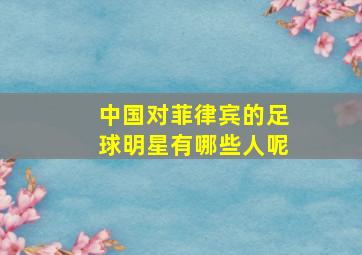 中国对菲律宾的足球明星有哪些人呢